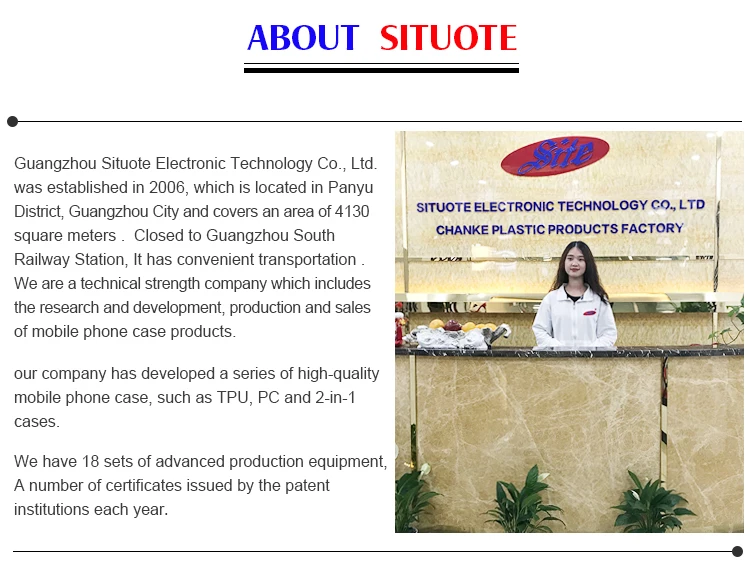 ABOUT SITUOTE

Guangzhou Situote Electronic Technology Co., Ltd. was established in 2006, which is located in Panyu District, Guangzhou City and covers an area of 4130 square meters . Closed to Guangzhou South Railway Station, It has convenient transportation . We are a technical strength company which includes the research and development, production and sales of mobile phone case products.

our company has developed a series of high-quality mobile phone case, such as TPU, PC and 2-in-1 cases.

We have 18 sets of advanced production equipment, A number of certificates issued by the patent institutions each year.

Site

SITUOTE ELECTRONIC TECHNOLOGY CO., LTD
CHANKE PLASTIC PRODUCTS FACTORY